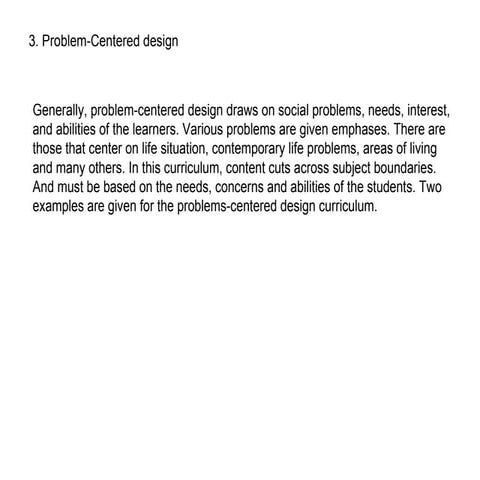 3. Problem-Centered design

Generally, problem-centered design draws on social problems, needs, interest, and abilities of the learners. Various problems are given emphases. There are those that center on life situation, contemporary life problems, areas of living and many others. In this curriculum, content cuts across subject boundaries. And must be based on the needs, concerns and abilities of the students. Two examples are given for the problems-centered design curriculum.